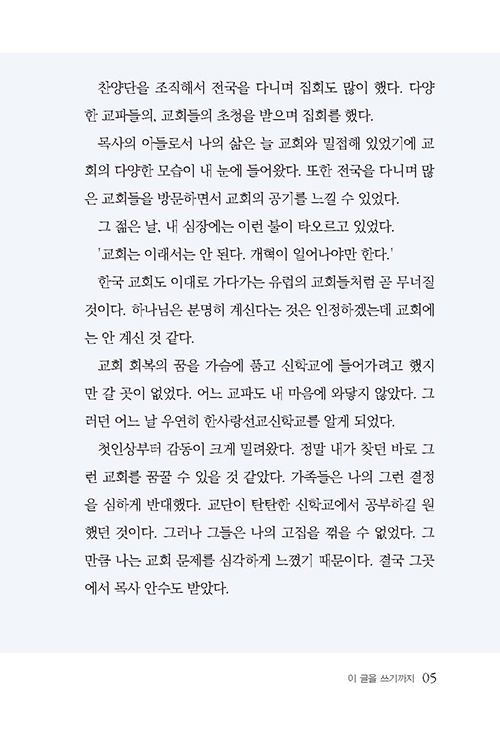 찬양단을 조직해서 전국을 다니며 집회도 많이 했다. 다양한 교파들의, 교회들의 초청을 받으며 집회를 했다.

목사의 아들로서 나의 삶은 늘 교회와 밀접해 있었기에 교회의 다양한 모습이 내 눈에 들어왔다. 또한 전국을 다니며 많은 교회들을 방문하면서 교회의 공기를 느낄 수 있었다.

그 젊은 날, 내 심장에는 이런 불이 타오르고 있었다.

'교회는 이래서는 안 된다. 개혁이 일어나야만 한다.'

한국 교회도 이대로 가다가는 유럽의 교회들처럼 곧 무너질 것이다. 하나님은 분명히 계신다는 것은 인정하겠는데 교회에는 안 계신 것 같다.

교회 회복의 꿈을 가슴에 품고 신학교에 들어가려고 했지만 갈 곳이 없었다. 어느 교파도 내 마음에 와닿지 않았다. 그러던 어느 날 우연히 한사랑선교신학교를 알게 되었다.

첫인상부터 감동이 크게 밀려왔다. 정말 내가 찾던 바로 그런 교회를 꿈꿀 수 있을 것 같았다. 가족들은 나의 그런 결정을 심하게 반대했다. 교단이 탄탄한 신학교에서 공부하길 원했던 것이다. 그러나 그들은 나의 고집을 꺾을 수 없었다. 그만큼 나는 교회 문제를 심각하게 느꼈기 때문이다. 결국 그곳에서 목사 안수도 받았다.

이 글을 쓰기까지 05